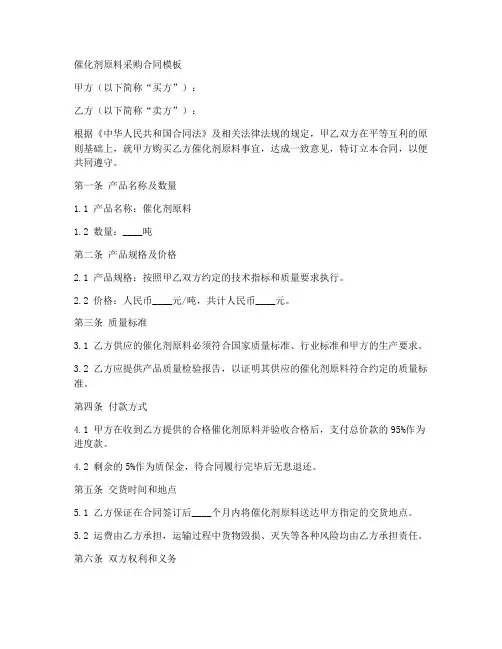 催化剂原料采购合同模板

甲方（以下简称“买方”）：

乙方（以下简称“卖方”）：

根据《中华人民共和国合同法》及相关法律法规的规定，甲乙双方在平等互利的原则基础上，就甲方购买乙方催化剂原料事宜，达成一致意见，特订立本合同，以便共同遵守。

第一条 产品名称及数量

1.1 产品名称：催化剂原料

1.2 数量：____吨

第二条 产品规格及价格

2.1 产品规格：按照甲乙双方约定的技术指标和质量要求执行。

2.2 价格：人民币____元/吨，共计人民币____元。

第三条 质量标准

3.1 乙方供应的催化剂原料必须符合国家质量标准、行业标准和甲方的生产要求。

3.2 乙方应提供产品质量检验报告，以证明其供应的催化剂原料符合约定的质量标准。

第四条 付款方式

4.1 甲方在收到乙方提供的合格催化剂原料并验收合格后，支付总价款的95%作为进度款。

4.2 剩余的5%作为质保金，待合同履行完毕后无息退还。

第五条 交货时间和地点

5.1 乙方保证在合同签订后____个月内将催化剂原料送达甲方指定的交货地点。

5.2 运费由乙方承担，运输过程中货物毁损、灭失等各种风险均由乙方承担责任。

第六条 双方权利和义务